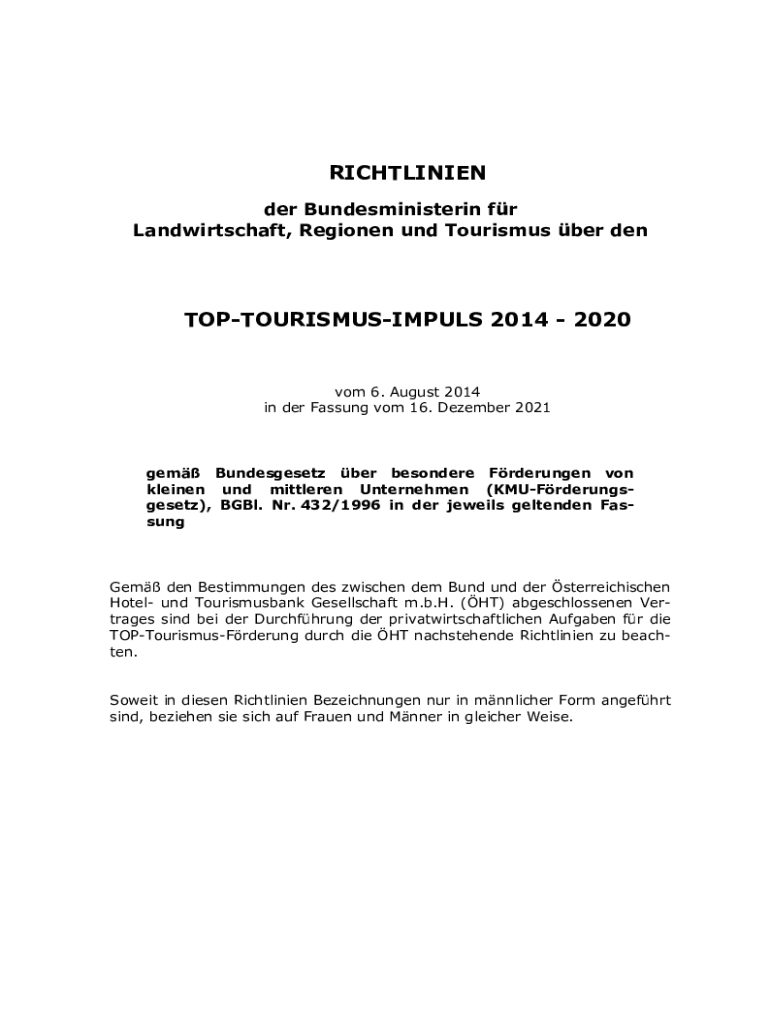 RICHTLINIEN

der Bundesministerin für
Landwirtschaft, Regionen und Tourismus über den

TOP-TOURISMUS-IMPULS 2014 - 2020

vom 6. August 2014
in der Fassung vom 16. Dezember 2021

gemäß Bundesgesetz über besondere Förderungen von kleinen und mittleren Unternehmen (KMU-Förderungsgesetz), BGBl. Nr. 432/1996 in der jeweils geltenden Fassung

Gemäß den Bestimmungen des zwischen dem Bund und der Österreichischen Hotel- und Tourismusbank Gesellschaft m.b.H. (ÖHT) abgeschlossenen Vertrages sind bei der Durchführung der privatwirtschaftlichen Aufgaben für die TOP-Tourismus-Förderung durch die ÖHT nachstehende Richtlinien zu beachten.

Soweit in diesen Richtlinien Bezeichnungen nur in männlicher Form angeführt sind, beziehen sie sich auf Frauen und Männer in gleicher Weise.